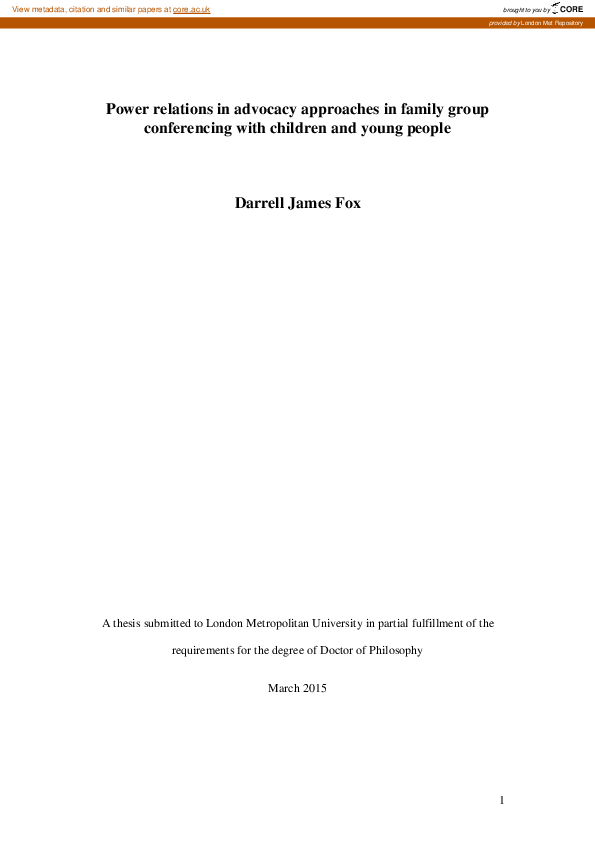 View metadata, citation and similar papers at core.ac.uk

brought to you by CORE

provided by London Met Repository

Power relations in advocacy approaches in family group conferencing with children and young people

Darrell James Fox

A thesis submitted to London Metropolitan University in partial fulfillment of the requirements for the degree of Doctor of Philosophy

March 2015

1